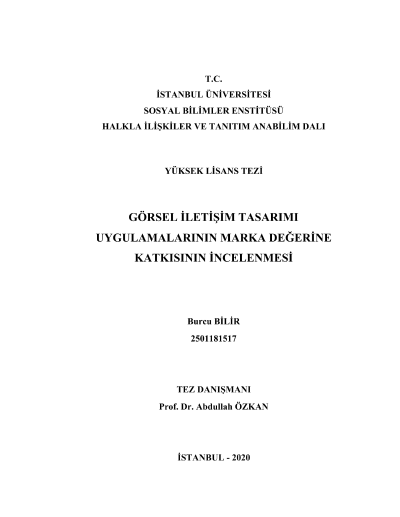 T.C.
İSTANBUL ÜNİVERSİTESİ
SOSYAL BİLİMLER ENSTİTÜSÜ
HALKLA İLİŞKİLER VE TANITIM ANABİLİM DALI

YÜKSEK LİSANS TEZİ

GÖRSEL İLETİŞİM TASARIMI UYGULAMALARININ MARKA DEĞERİNE KATKISININ İNCELENMESİ

Burcu BİLİR
2501181517

TEZ DANIŞMANI
Prof. Dr. Abdullah ÖZKAN

İSTANBUL - 2020